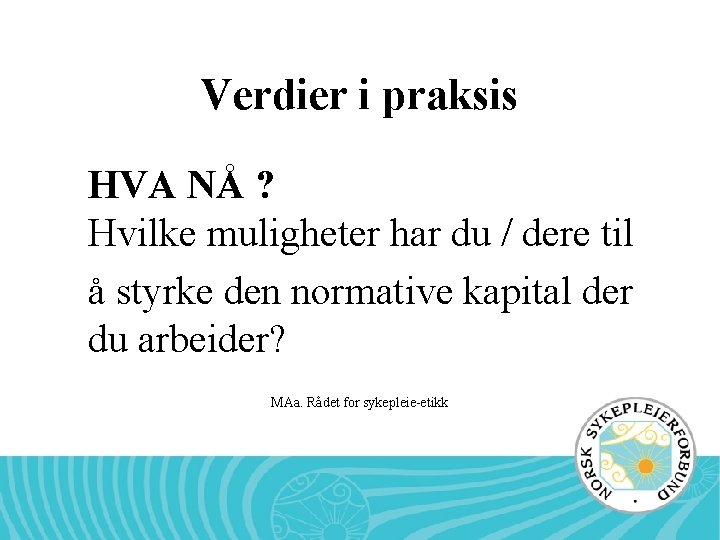 Verdier i praksis

HVA NÅ ?
Hvilke muligheter har du / dere til å styrke den normative kapital der du arbeider?

MAa. Rådet for sykepleie-etikk

NORSK SYKEPLEIERFORBUND